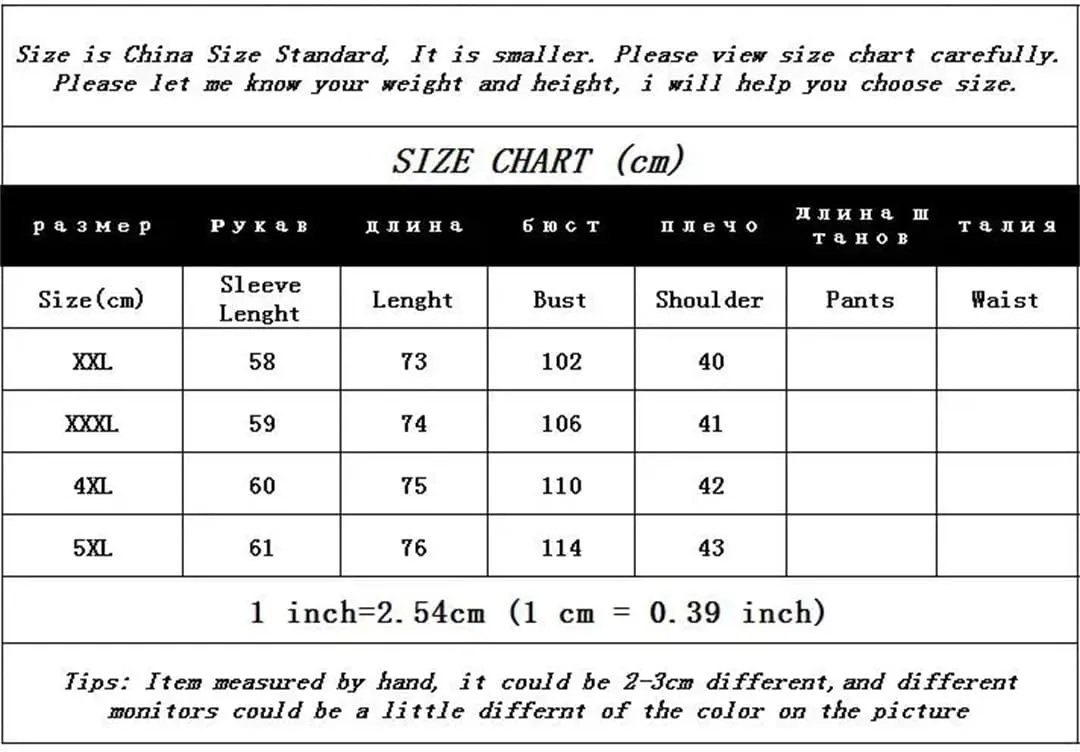 Size is China Size Standard, It is smaller. Please view size chart carefully. Please let me know your weight and height, i will help you choose size.

SIZE CHART (cm)

| размер | Рукав | длина | бюст | плечо | длина штанов | талия |
|---|---|---|---|---|---|---|
| Size(cm) | Sleeve Lenght | Lenght | Bust | Shoulder | Pants | Waist |
| XXL | 58 | 73 | 102 | 40 | | |
| XXXL | 59 | 74 | 106 | 41 | | |
| 4XL | 60 | 75 | 110 | 42 | | |
| 5XL | 61 | 76 | 114 | 43 | | |

1 inch=2.54cm (1 cm = 0.39 inch)

Tips: Item measured by hand, it could be 2-3cm different, and different monitors could be a little differnt of the color on the picture